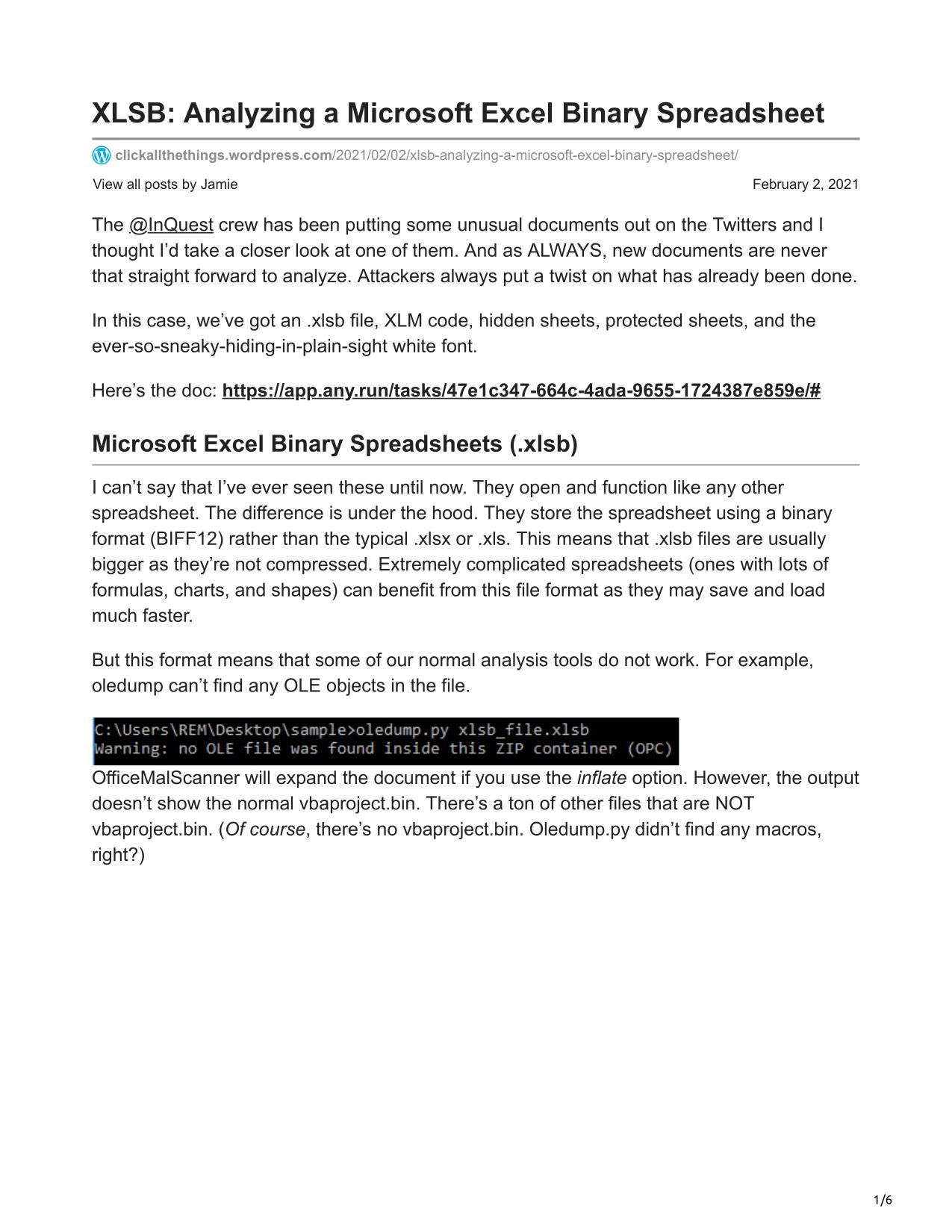 XLSB: Analyzing a Microsoft Excel Binary Spreadsheet

clickallthethings.wordpress.com/2021/02/02/xlsb-analyzing-a-microsoft-excel-binary-spreadsheet/

View all posts by Jamie

February 2, 2021

The @InQuest crew has been putting some unusual documents out on the Twitters and I thought I'd take a closer look at one of them. And as ALWAYS, new documents are never that straight forward to analyze. Attackers always put a twist on what has already been done.

In this case, we've got an .xlsb file, XLM code, hidden sheets, protected sheets, and the ever-so-sneaky-hiding-in-plain-sight white font.

Here's the doc: https://app.any.run/tasks/47e1c347-664c-4ada-9655-1724387e859e/#

Microsoft Excel Binary Spreadsheets (.xlsb)

I can't say that I've ever seen these until now. They open and function like any other spreadsheet. The difference is under the hood. They store the spreadsheet using a binary format (BIFF12) rather than the typical .xlsx or .xls. This means that .xlsb files are usually bigger as they're not compressed. Extremely complicated spreadsheets (ones with lots of formulas, charts, and shapes) can benefit from this file format as they may save and load much faster.

But this format means that some of our normal analysis tools do not work. For example, oledump can't find any OLE objects in the file.

C:\Users\REM\Desktop\sample>oledump.py xlsb_file.xlsb
Warning: no OLE file was found inside this ZIP container (OPC)

OfficeMalScanner will expand the document if you use the inflate option. However, the output doesn't show the normal vbaproject.bin. There's a ton of other files that are NOT vbaproject.bin. (Of course, there's no vbaproject.bin. Oledump.py didn't find any macros, right?)

1/6